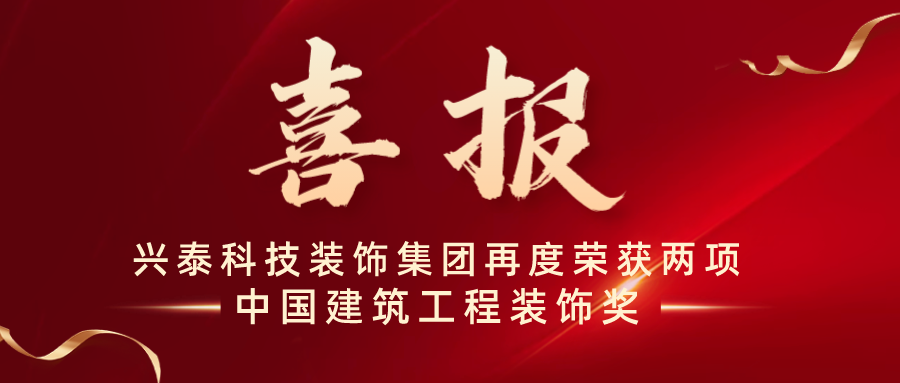 喜报

兴泰科技装饰集团再度荣获两项
中国建筑工程装饰奖